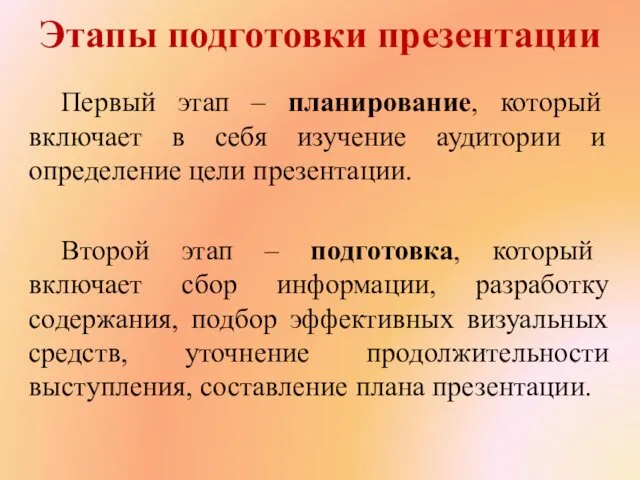 Этапы подготовки презентации

Первый этап – планирование, который включает в себя изучение аудитории и определение цели презентации.

Второй этап – подготовка, который включает сбор информации, разработку содержания, подбор эффективных визуальных средств, уточнение продолжительности выступления, составление плана презентации.